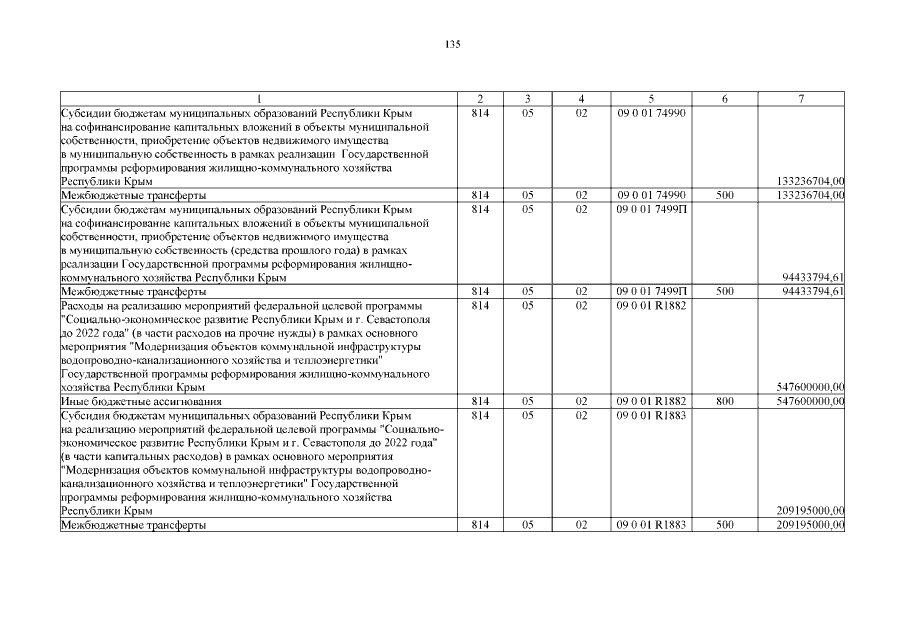 135

| 1 | 2 | 3 | 4 | 5 | 6 | 7 |
|---|---|---|---|---|---|---|
| Субсидии бюджетам муниципальных образований Республики Крым на софинансирование капитальных вложений в объекты муниципальной собственности, приобретение объектов недвижимого имущества в муниципальную собственность в рамках реализации Государственной программы реформирования жилищно-коммунального хозяйства Республики Крым | 814 | 05 | 02 | 09 0 01 74990 | | 133236704,00 |
| Межбюджетные трансферты | 814 | 05 | 02 | 09 0 01 74990 | 500 | 133236704,00 |
| Субсидии бюджетам муниципальных образований Республики Крым на софинансирование капитальных вложений в объекты муниципальной собственности, приобретение объектов недвижимого имущества в муниципальную собственность (средства прошлого года) в рамках реализации Государственной программы реформирования жилищно-коммунального хозяйства Республики Крым | 814 | 05 | 02 | 09 0 01 7499П | | 94433794,61 |
| Межбюджетные трансферты | 814 | 05 | 02 | 09 0 01 7499П | 500 | 94433794,61 |
| Расходы на реализацию мероприятий федеральной целевой программы "Социально-экономическое развитие Республики Крым и г. Севастополя до 2022 года" (в части расходов на прочие нужды) в рамках основного мероприятия "Модернизация объектов коммунальной инфраструктуры водопроводно-канализационного хозяйства и теплоэнергетики" Государственной программы реформирования жилищно-коммунального хозяйства Республики Крым | 814 | 05 | 02 | 09 0 01 R1882 | | 547600000,00 |
| Иные бюджетные ассигнования | 814 | 05 | 02 | 09 0 01 R1882 | 800 | 547600000,00 |
| Субсидия бюджетам муниципальных образований Республики Крым на реализацию мероприятий федеральной целевой программы "Социально-экономическое развитие Республики Крым и г. Севастополя до 2022 года" (в части капитальных расходов) в рамках основного мероприятия "Модернизация объектов коммунальной инфраструктуры водопроводно-канализационного хозяйства и теплоэнергетики" Государственной программы реформирования жилищно-коммунального хозяйства Республики Крым | 814 | 05 | 02 | 09 0 01 R1883 | | 209195000,00 |
| Межбюджетные трансферты | 814 | 05 | 02 | 09 0 01 R1883 | 500 | 209195000,00 |